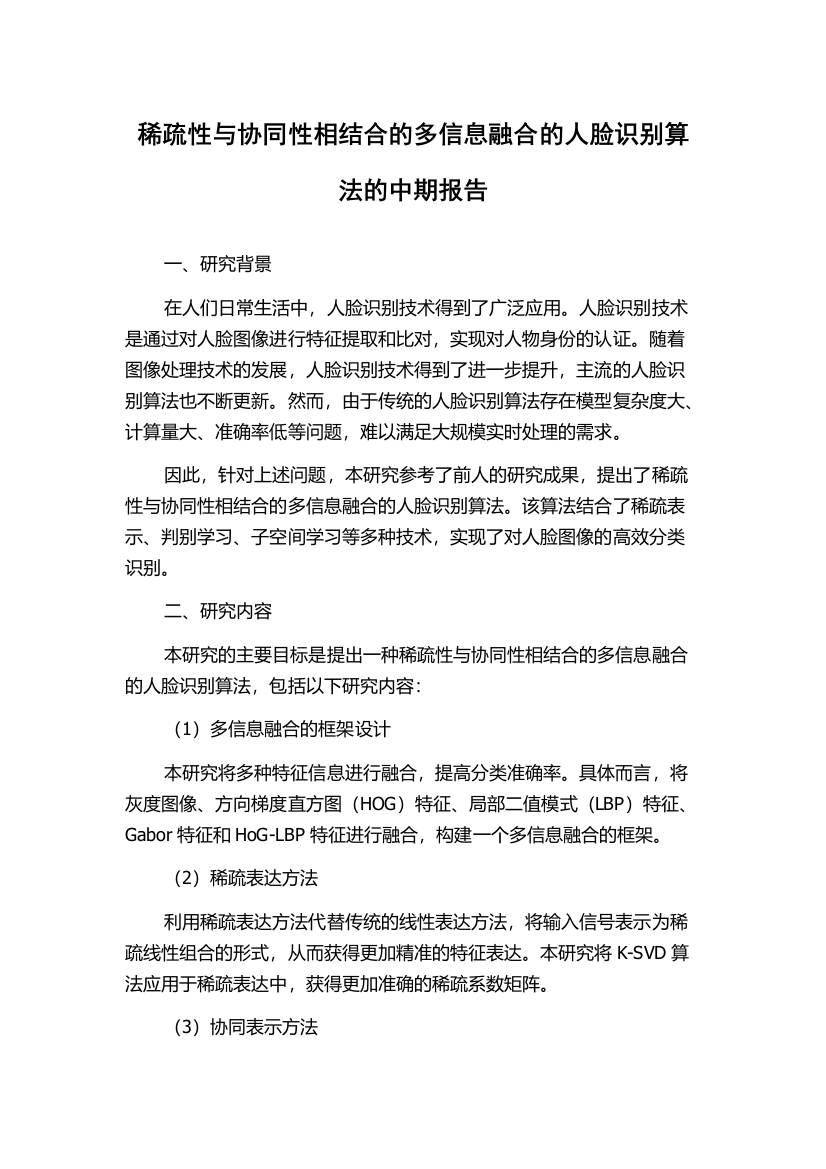 稀疏性与协同性相结合的多信息融合的人脸识别算法的中期报告

一、研究背景

在人们日常生活中，人脸识别技术得到了广泛应用。人脸识别技术是通过对人脸图像进行特征提取和比对，实现对人物身份的认证。随着图像处理技术的发展，人脸识别技术得到了进一步提升，主流的人脸识别算法也不断更新。然而，由于传统的人脸识别算法存在模型复杂度大、计算量大、准确率低等问题，难以满足大规模实时处理的需求。

因此，针对上述问题，本研究参考了前人的研究成果，提出了稀疏性与协同性相结合的多信息融合的人脸识别算法。该算法结合了稀疏表示、判别学习、子空间学习等多种技术，实现了对人脸图像的高效分类识别。

二、研究内容

本研究的主要目标是提出一种稀疏性与协同性相结合的多信息融合的人脸识别算法，包括以下研究内容：

（1）多信息融合的框架设计

本研究将多种特征信息进行融合，提高分类准确率。具体而言，将灰度图像、方向梯度直方图（HOG）特征、局部二值模式（LBP）特征、Gabor 特征和 HoG-LBP 特征进行融合，构建一个多信息融合的框架。

（2）稀疏表达方法

利用稀疏表达方法代替传统的线性表达方法，将输入信号表示为稀疏线性组合的形式，从而获得更加精准的特征表达。本研究将 K-SVD 算法应用于稀疏表达中，获得更加准确的稀疏系数矩阵。

（3）协同表示方法